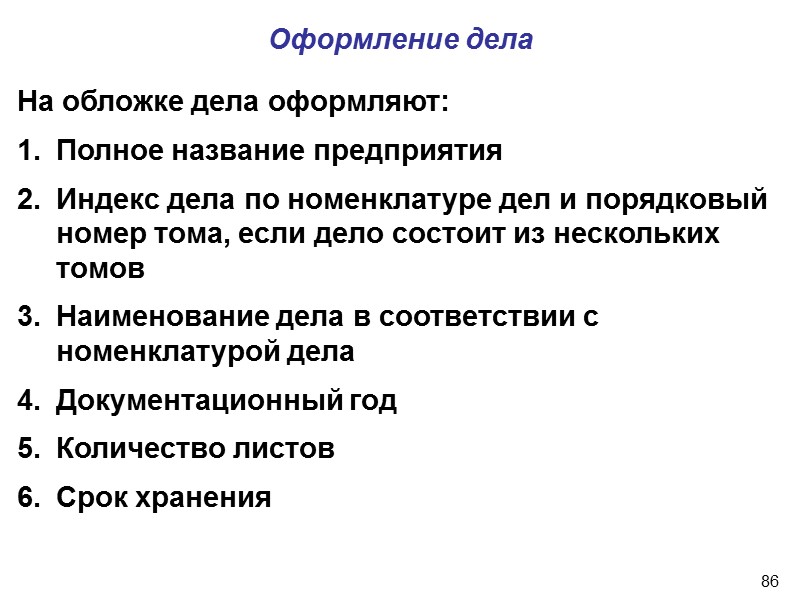 Оформление дела

На обложке дела оформляют:

1. Полное название предприятия
2. Индекс дела по номенклатуре дел и порядковый номер тома, если дело состоит из нескольких томов
3. Наименование дела в соответствии с номенклатурой дела
4. Документационный год
5. Количество листов
6. Срок хранения

86